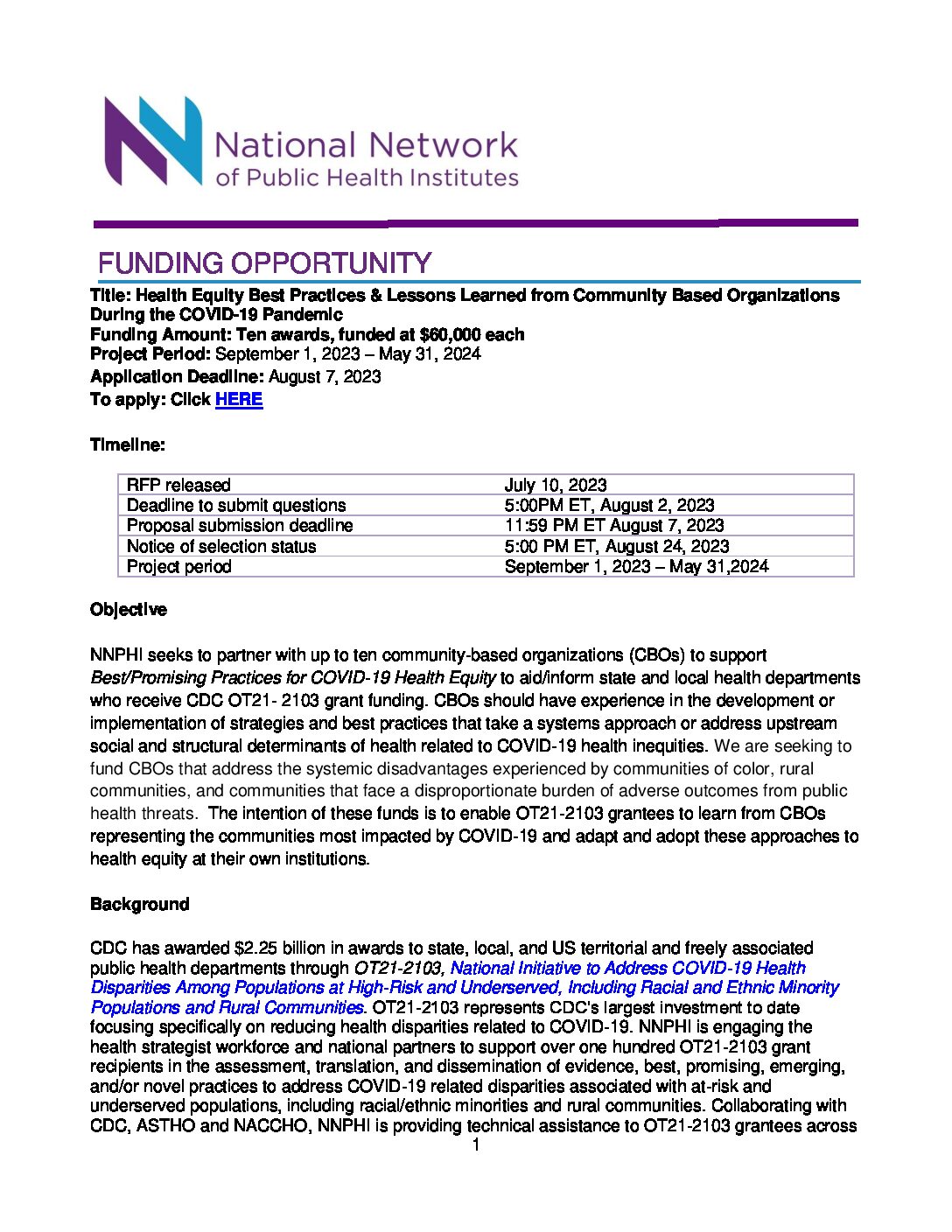 National Network of Public Health Institutes

FUNDING OPPORTUNITY

Title: Health Equity Best Practices & Lessons Learned from Community Based Organizations During the COVID-19 Pandemic
Funding Amount: Ten awards, funded at $60,000 each
Project Period: September 1, 2023 – May 31, 2024
Application Deadline: August 7, 2023
To apply: Click HERE

Timeline:

| RFP released | July 10, 2023 |
|---|---|
| Deadline to submit questions | 5:00PM ET, August 2, 2023 |
| Proposal submission deadline | 11:59 PM ET August 7, 2023 |
| Notice of selection status | 5:00 PM ET, August 24, 2023 |
| Project period | September 1, 2023 – May 31,2024 |

Objective

NNPHI seeks to partner with up to ten community-based organizations (CBOs) to support Best/Promising Practices for COVID-19 Health Equity to aid/inform state and local health departments who receive CDC OT21- 2103 grant funding. CBOs should have experience in the development or implementation of strategies and best practices that take a systems approach or address upstream social and structural determinants of health related to COVID-19 health inequities. We are seeking to fund CBOs that address the systemic disadvantages experienced by communities of color, rural communities, and communities that face a disproportionate burden of adverse outcomes from public health threats. The intention of these funds is to enable OT21-2103 grantees to learn from CBOs representing the communities most impacted by COVID-19 and adapt and adopt these approaches to health equity at their own institutions.

Background

CDC has awarded $2.25 billion in awards to state, local, and US territorial and freely associated public health departments through OT21-2103, National Initiative to Address COVID-19 Health Disparities Among Populations at High-Risk and Underserved, Including Racial and Ethnic Minority Populations and Rural Communities. OT21-2103 represents CDC's largest investment to date focusing specifically on reducing health disparities related to COVID-19. NNPHI is engaging the health strategist workforce and national partners to support over one hundred OT21-2103 grant recipients in the assessment, translation, and dissemination of evidence, best, promising, emerging, and/or novel practices to address COVID-19 related disparities associated with at-risk and underserved populations, including racial/ethnic minorities and rural communities. Collaborating with CDC, ASTHO and NACCHO, NNPHI is providing technical assistance to OT21-2103 grantees across

1